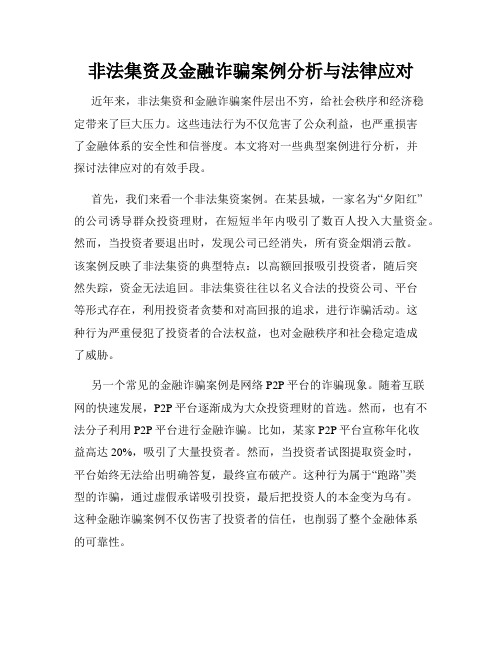 非法集资及金融诈骗案例分析与法律应对

近年来，非法集资和金融诈骗案件层出不穷，给社会秩序和经济稳定带来了巨大压力。这些违法行为不仅危害了公众利益，也严重损害了金融体系的安全性和信誉度。本文将对一些典型案例进行分析，并探讨法律应对的有效手段。

首先，我们来看一个非法集资案例。在某县城，一家名为“夕阳红”的公司诱导群众投资理财，在短短半年内吸引了数百人投入大量资金。然而，当投资者要退出时，发现公司已经消失，所有资金烟消云散。该案例反映了非法集资的典型特点：以高额回报吸引投资者，随后突然失踪，资金无法追回。非法集资往往以名义合法的投资公司、平台等形式存在，利用投资者贪婪和对高回报的追求，进行诈骗活动。这种行为严重侵犯了投资者的合法权益，也对金融秩序和社会稳定造成了威胁。

另一个常见的金融诈骗案例是网络 P2P 平台的诈骗现象。随着互联网的快速发展，P2P 平台逐渐成为大众投资理财的首选。然而，也有不法分子利用 P2P 平台进行金融诈骗。比如，某家 P2P 平台宣称年化收益高达 20%，吸引了大量投资者。然而，当投资者试图提取资金时，平台始终无法给出明确答复，最终宣布破产。这种行为属于“跑路”类型的诈骗，通过虚假承诺吸引投资，最后把投资人的本金变为乌有。这种金融诈骗案例不仅伤害了投资者的信任，也削弱了整个金融体系的可靠性。